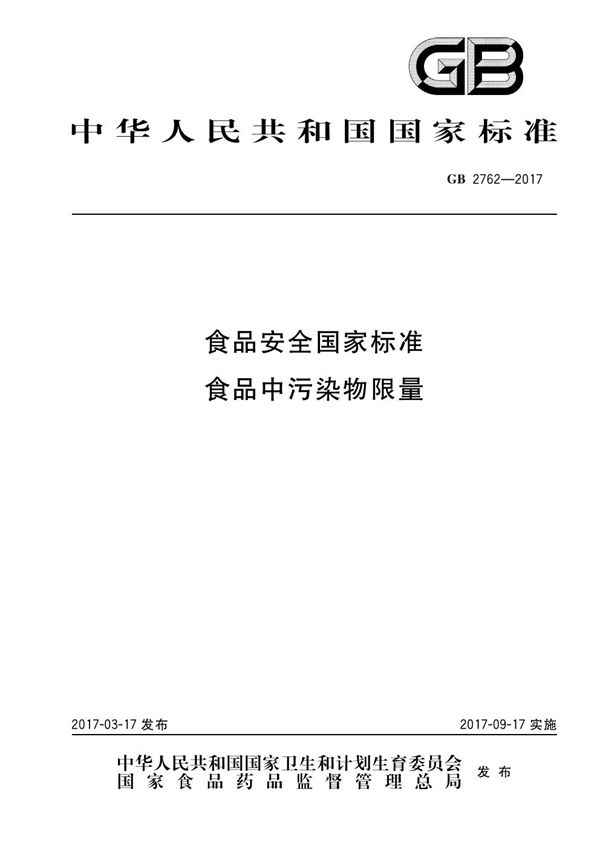 GB

中华人民共和国国家标准

GB 2762—2017

食品安全国家标准
食品中污染物限量

2017-03-17 发布

2017-09-17 实施

中华人民共和国国家卫生和计划生育委员会
国家食品药品监督管理总局
发布